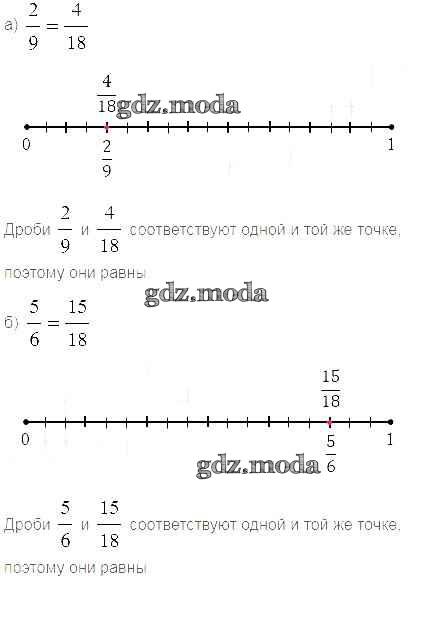 а) $\frac{2}{9} = \frac{4}{18}$

$\frac{4}{18}$ gdz.moda

0 $\frac{2}{9}$ 1

Дроби $\frac{2}{9}$ и $\frac{4}{18}$ соответствуют одной и той же точке, поэтому они равны.

gdz.moda

б) $\frac{5}{6} = \frac{15}{18}$

$\frac{15}{18}$

0 $\frac{5}{6}$ 1

gdz.moda

Дроби $\frac{5}{6}$ и $\frac{15}{18}$ соответствуют одной и той же точке, поэтому они равны.